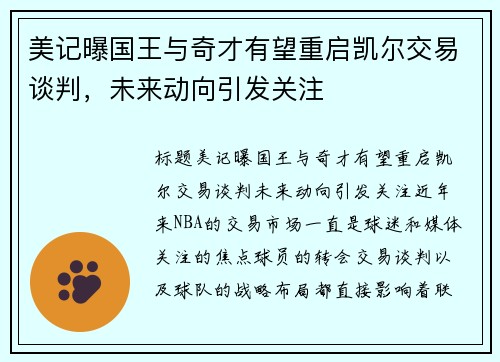 美记曝国王与奇才有望重启凯尔交易谈判，未来动向引发关注

标题美记曝国王与奇才有望重启凯尔交易谈判未来动向引发关注近年来NBA的交易市场一直是球迷和媒体关注的焦点球员的转会交易谈判以及球队的战略布局都直接影响着联